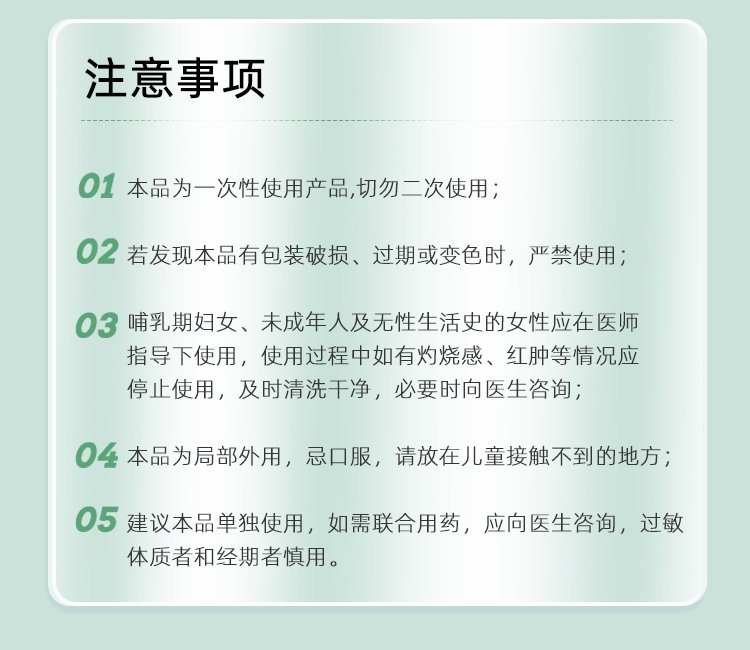 注意事项

01 本品为一次性使用产品,切勿二次使用;

02 若发现本品有包装破损、过期或变色时，严禁使用;

03 哺乳期妇女、未成年人及无性生活史的女性应在医师指导下使用，使用过程中如有灼烧感、红肿等情况应停止使用，及时清洗干净，必要时向医生咨询;

04 本品为局部外用，忌口服，请放在儿童接触不到的地方;

05 建议本品单独使用，如需联合用药，应向医生咨询，过敏体质者和经期者慎用。